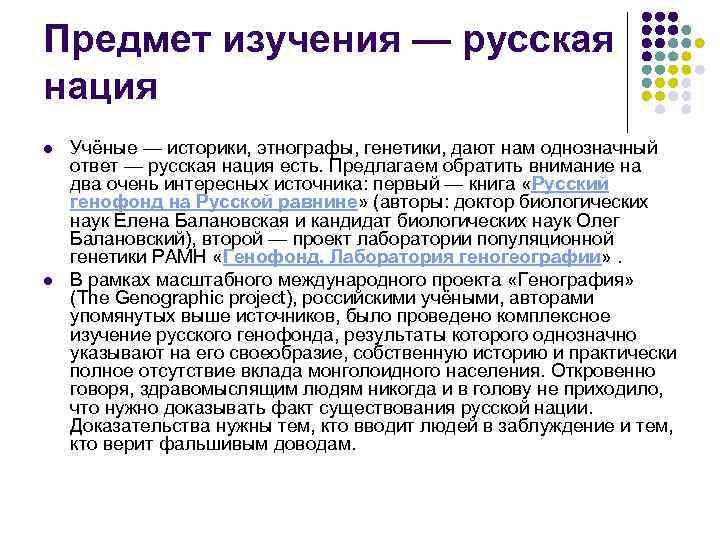 Предмет изучения — русская нация

Учёные — историки, этнографы, генетики, дают нам однозначный ответ — русская нация есть. Предлагаем обратить внимание на два очень интересных источника: первый — книга «Русский генофонд на Русской равнине» (авторы: доктор биологических наук Елена Балановская и кандидат биологических наук Олег Балановский), второй — проект лаборатории популяционной генетики РАМН «Генофонд. Лаборатория геногеографии» .

В рамках масштабного международного проекта «Генография» (The Genographic project), российскими учёными, авторами упомянутых выше источников, было проведено комплексное изучение русского генофонда, результаты которого однозначно указывают на его своеобразие, собственную историю и практически полное отсутствие вклада монголоидного населения. Откровенно говоря, здравомыслящим людям никогда и в голову не приходило, что нужно доказывать факт существования русской нации. Доказательства нужны тем, кто вводит людей в заблуждение и тем, кто верит фальшивым доводам.